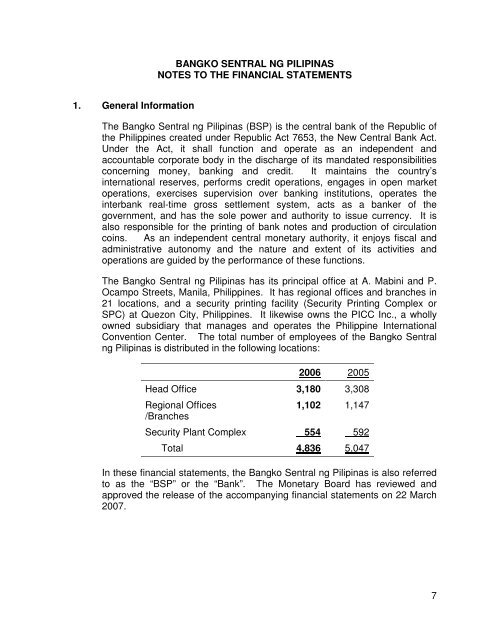 BANGKO SENTRAL NG PILIPINAS
NOTES TO THE FINANCIAL STATEMENTS

1. General Information

The Bangko Sentral ng Pilipinas (BSP) is the central bank of the Republic of the Philippines created under Republic Act 7653, the New Central Bank Act. Under the Act, it shall function and operate as an independent and accountable corporate body in the discharge of its mandated responsibilities concerning money, banking and credit. It maintains the country's international reserves, performs credit operations, engages in open market operations, exercises supervision over banking institutions, operates the interbank real-time gross settlement system, acts as a banker of the government, and has the sole power and authority to issue currency. It is also responsible for the printing of bank notes and production of circulation coins. As an independent central monetary authority, it enjoys fiscal and administrative autonomy and the nature and extent of its activities and operations are guided by the performance of these functions.

The Bangko Sentral ng Pilipinas has its principal office at A. Mabini and P. Ocampo Streets, Manila, Philippines. It has regional offices and branches in 21 locations, and a security printing facility (Security Printing Complex or SPC) at Quezon City, Philippines. It likewise owns the PICC Inc., a wholly owned subsidiary that manages and operates the Philippine International Convention Center. The total number of employees of the Bangko Sentral ng Pilipinas is distributed in the following locations:

| | 2006 | 2005 |
|---|---|---|
| Head Office | 3,180 | 3,308 |
| Regional Offices /Branches | 1,102 | 1,147 |
| Security Plant Complex | 554 | 592 |
| Total | 4,836 | 5,047 |

In these financial statements, the Bangko Sentral ng Pilipinas is also referred to as the "BSP" or the "Bank". The Monetary Board has reviewed and approved the release of the accompanying financial statements on 22 March 2007.

7